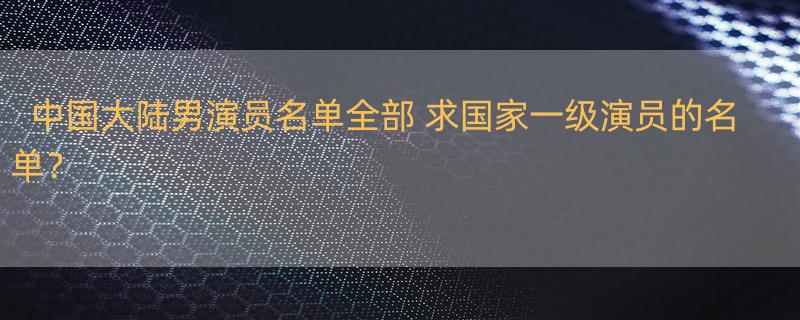 中国大陆男演员名单全部 求国家一级演员的名单？